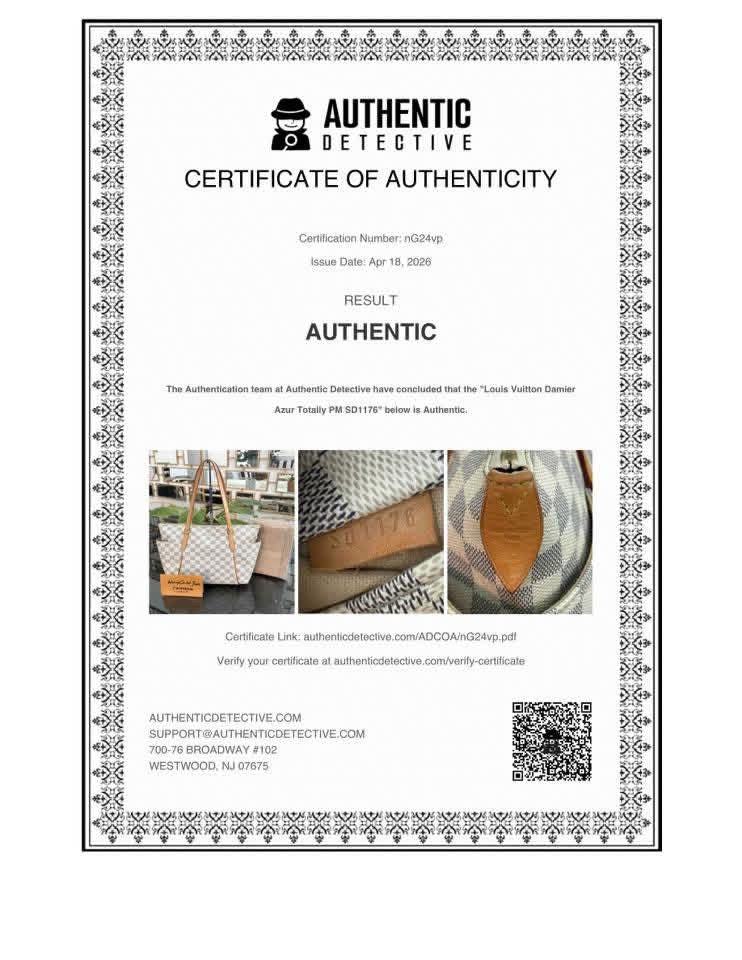 AUTHENTIC
DETECTIVE

CERTIFICATE OF AUTHENTICITY

Certification Number: nG24vp

Issue Date: Apr 18, 2026

RESULT

AUTHENTIC

The Authentication team at Authentic Detective have concluded that the "Louis Vuitton Damier Azur Totally PM SD1176" below is Authentic.

SD1176

Certificate Link: authenticdetective.com/ADCOA/nG24vp.pdf

Verify your certificate at authenticdetective.com/verify-certificate

AUTHENTICDETECTIVE.COM
SUPPORT@AUTHENTICDETECTIVE.COM
700-76 BROADWAY #102
WESTWOOD, NJ 07675